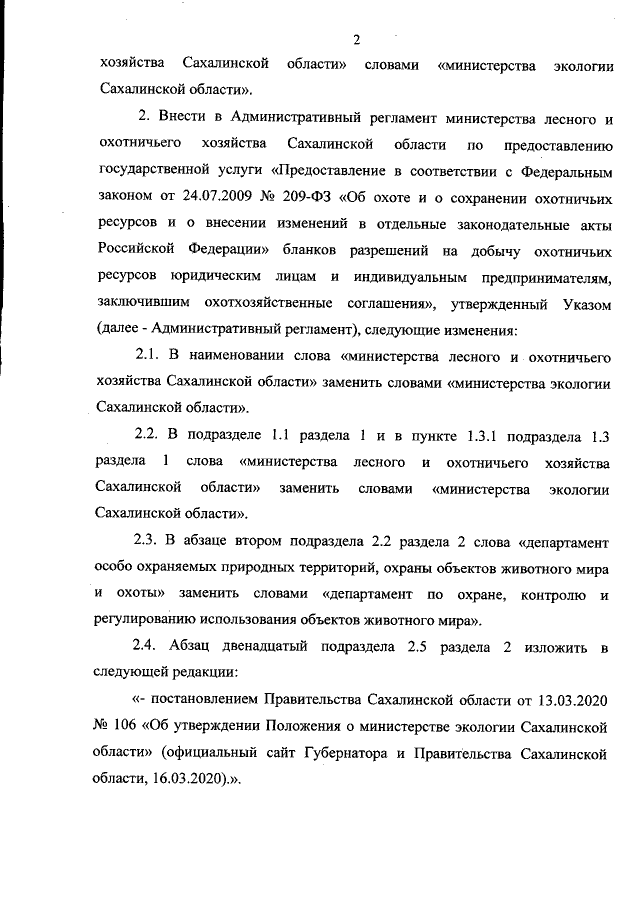 2

хозяйства Сахалинской области» словами «министерства экологии Сахалинской области».

2. Внести в Административный регламент министерства лесного и охотничьего хозяйства Сахалинской области по предоставлению государственной услуги «Предоставление в соответствии с Федеральным законом от 24.07.2009 № 209-ФЗ «Об охоте и о сохранении охотничьих ресурсов и о внесении изменений в отдельные законодательные акты Российской Федерации» бланков разрешений на добычу охотничьих ресурсов юридическим лицам и индивидуальным предпринимателям, заключившим охотхозяйственные соглашения», утвержденный Указом (далее - Административный регламент), следующие изменения:

2.1. В наименовании слова «министерства лесного и охотничьего хозяйства Сахалинской области» заменить словами «министерства экологии Сахалинской области».

2.2. В подразделе 1.1 раздела 1 и в пункте 1.3.1 подраздела 1.3 раздела 1 слова «министерства лесного и охотничьего хозяйства Сахалинской области» заменить словами «министерства экологии Сахалинской области».

2.3. В абзаце втором подраздела 2.2 раздела 2 слова «департамент особо охраняемых природных территорий, охраны объектов животного мира и охоты» заменить словами «департамент по охране, контролю и регулированию использования объектов животного мира».

2.4. Абзац двенадцатый подраздела 2.5 раздела 2 изложить в следующей редакции:

«- постановлением Правительства Сахалинской области от 13.03.2020 № 106 «Об утверждении Положения о министерстве экологии Сахалинской области» (официальный сайт Губернатора и Правительства Сахалинской области, 16.03.2020).».